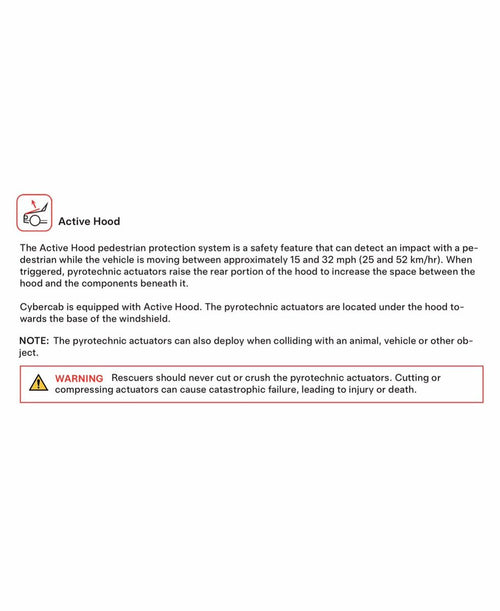 Active Hood

The Active Hood pedestrian protection system is a safety feature that can detect an impact with a pedestrian while the vehicle is moving between approximately 15 and 32 mph (25 and 52 km/hr). When triggered, pyrotechnic actuators raise the rear portion of the hood to increase the space between the hood and the components beneath it.

Cybercab is equipped with Active Hood. The pyrotechnic actuators are located under the hood towards the base of the windshield.

NOTE: The pyrotechnic actuators can also deploy when colliding with an animal, vehicle or other object.

WARNING Rescuers should never cut or crush the pyrotechnic actuators. Cutting or compressing actuators can cause catastrophic failure, leading to injury or death.